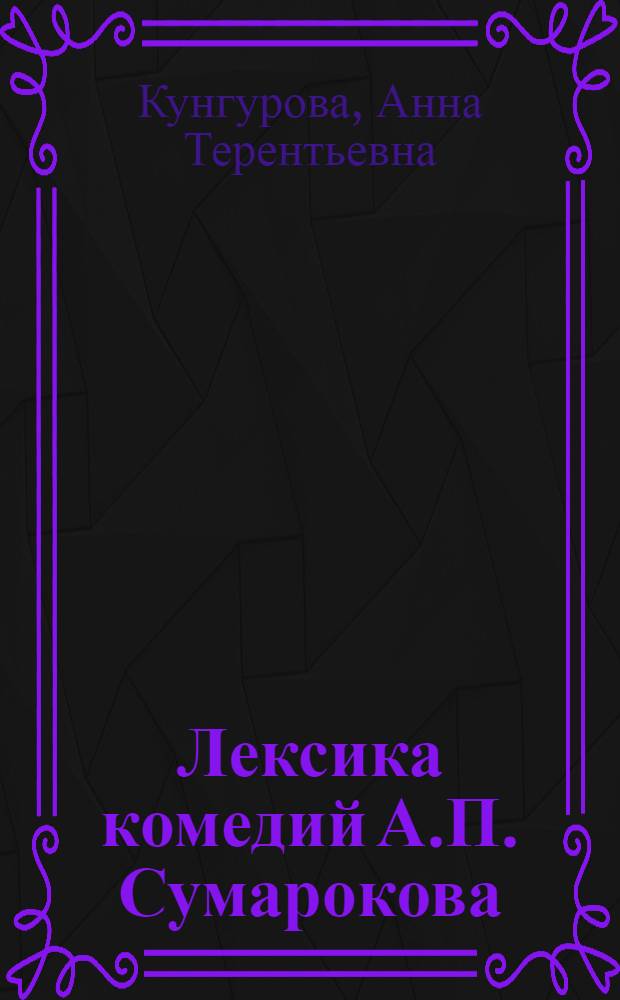 Кунгурова, Анна Терентьевна

Лексика комедий А.П. Сумарокова